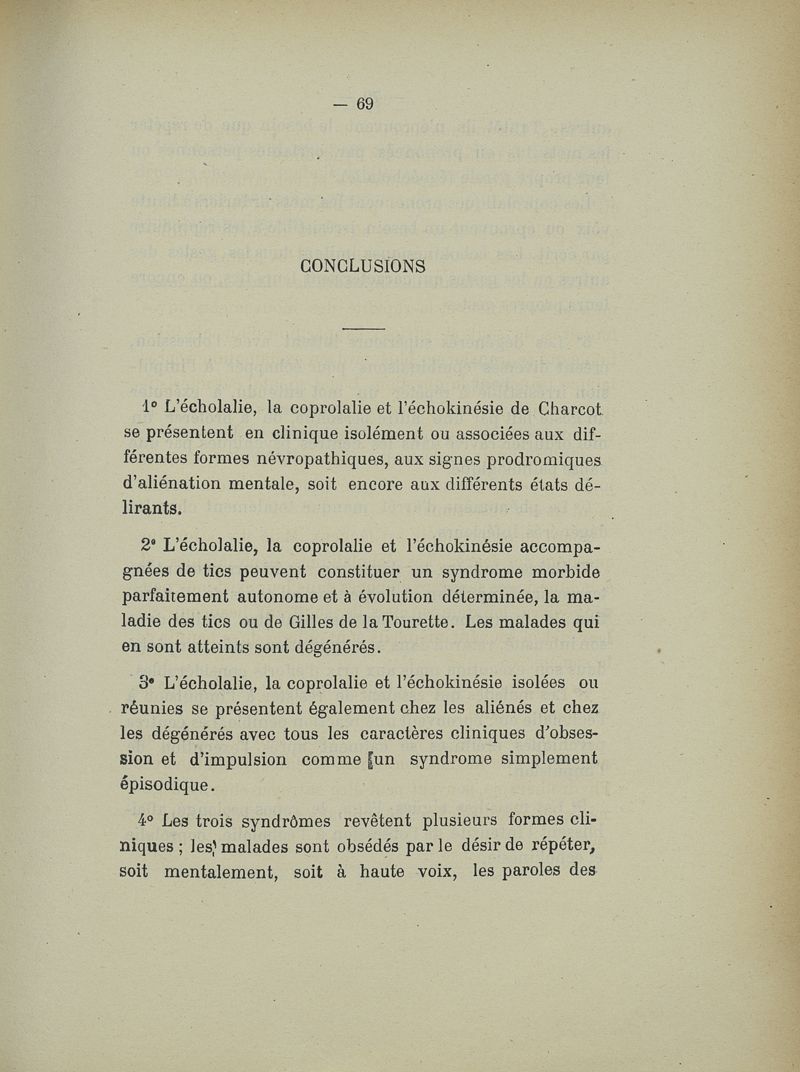 — 69

CONCLUSIONS

1° L'écholalie, la coprolalie et l'échokinésie de Charcot se présentent en clinique isolément ou associées aux différentes formes névropathiques, aux signes prodromiques d'aliénation mentale, soit encore aux différents états délirants.

2° L'écholalie, la coprolalie et l'échokinésie accompagnées de tics peuvent constituer un syndrome morbide parfaitement autonome et à évolution déterminée, la maladie des tics ou de Gilles de la Tourette. Les malades qui en sont atteints sont dégénérés.

3° L'écholalie, la coprolalie et l'échokinésie isolées ou réunies se présentent également chez les aliénés et chez les dégénérés avec tous les caractères cliniques d'obsession et d'impulsion comme un syndrome simplement épisodique.

4° Les trois syndrômes revêtent plusieurs formes cliniques ; les malades sont obsédés par le désir de répéter, soit mentalement, soit à haute voix, les paroles des